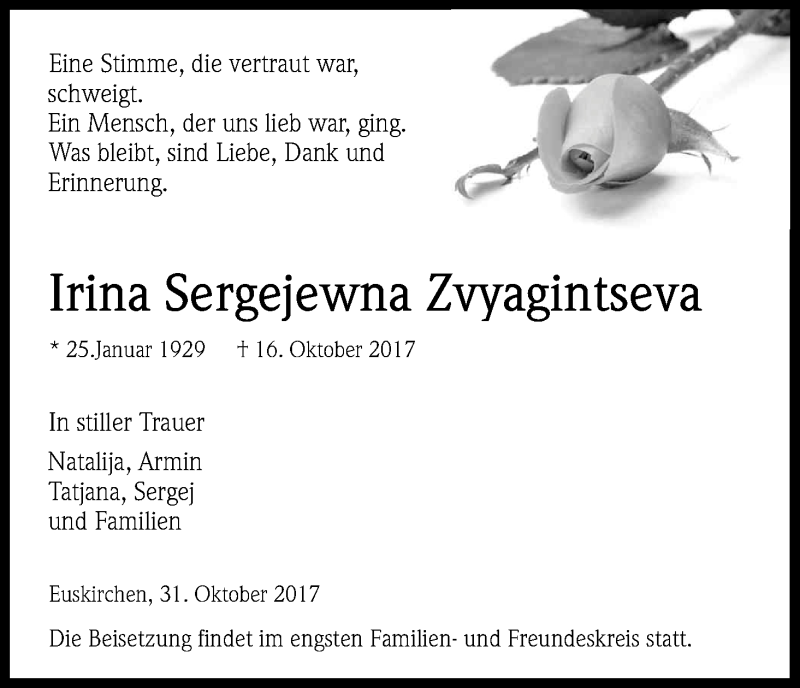 Eine Stimme, die vertraut war, schweigt.
Ein Mensch, der uns lieb war, ging.
Was bleibt, sind Liebe, Dank und Erinnerung.

Irina Sergejewna Zvyagintseva

* 25.Januar 1929 † 16. Oktober 2017

In stiller Trauer

Natalija, Armin
Tatjana, Sergej
und Familien

Euskirchen, 31. Oktober 2017

Die Beisetzung findet im engsten Familien- und Freundeskreis statt.